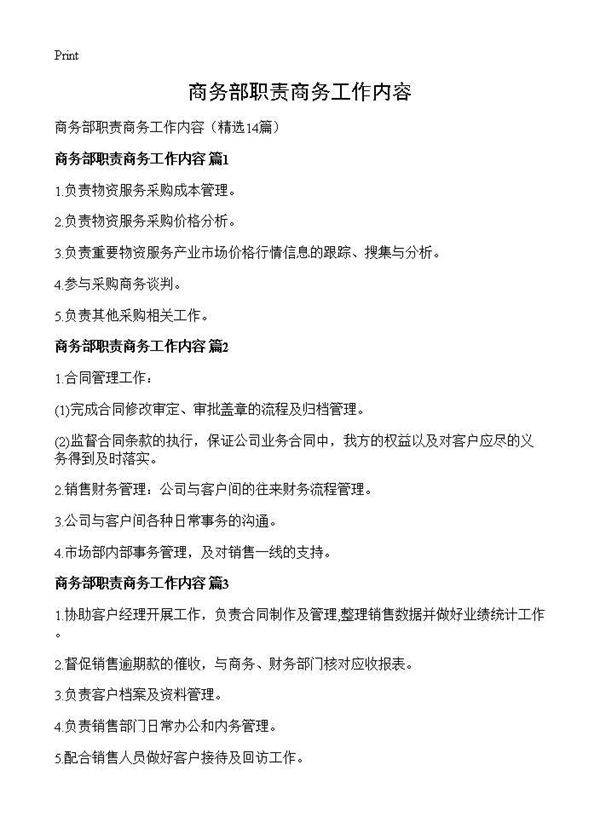 Print

商务部职责商务工作内容

商务部职责商务工作内容（精选14篇）

商务部职责商务工作内容 篇1

1.负责物资服务采购成本管理。

2.负责物资服务采购价格分析。

3.负责重要物资服务产业市场价格行情信息的跟踪、搜集与分析。

4.参与采购商务谈判。

5.负责其他采购相关工作。

商务部职责商务工作内容 篇2

1.合同管理工作：

(1)完成合同修改审定、审批盖章的流程及归档管理。

(2)监督合同条款的执行，保证公司业务合同中，我方的权益以及对客户应尽的义务得到及时落实。

2.销售财务管理：公司与客户间的往来财务流程管理。

3.公司与客户间各种日常事务的沟通。

4.市场部内部事务管理，及对销售一线的支持。

商务部职责商务工作内容 篇3

1.协助客户经理开展工作，负责合同制作及管理,整理销售数据并做好业绩统计工作。

2.督促销售逾期款的催收，与商务、财务部门核对应收报表。

3.负责客户档案及资料管理。

4.负责销售部门日常办公和内务管理。

5.配合销售人员做好客户接待及回访工作。